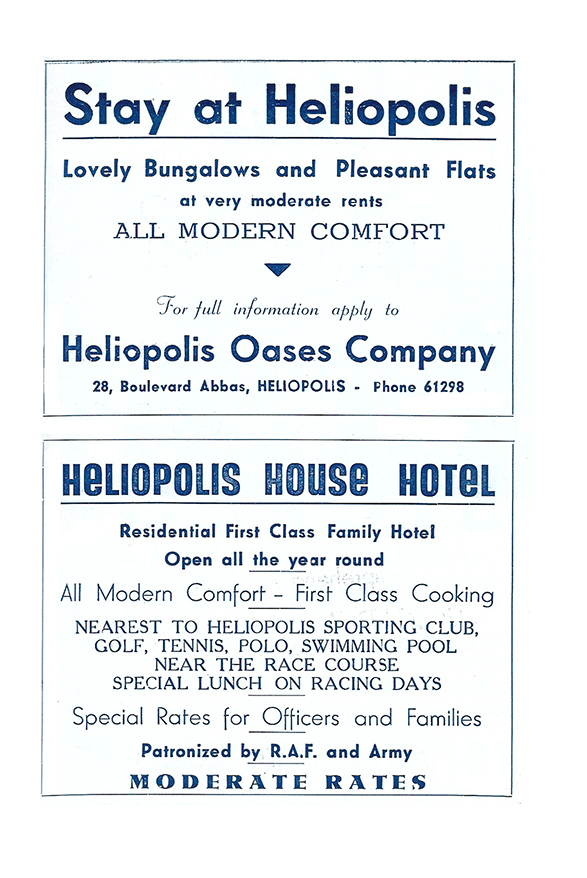 Stay at Heliopolis

Lovely Bungalows and Pleasant Flats
at very moderate rents
ALL MODERN COMFORT

For full information apply to
Heliopolis Oases Company
28, Boulevard Abbas, HELIOPOLIS - Phone 61298

HELIOPOLIS HOUSE HOTEL

Residential First Class Family Hotel
Open all the year round
All Modern Comfort – First Class Cooking
NEAREST TO HELIOPOLIS SPORTING CLUB,
GOLF, TENNIS, POLO, SWIMMING POOL
NEAR THE RACE COURSE
SPECIAL LUNCH ON RACING DAYS
Special Rates for Officers and Families
Patronized by R.A.F. and Army
MODERATE RATES